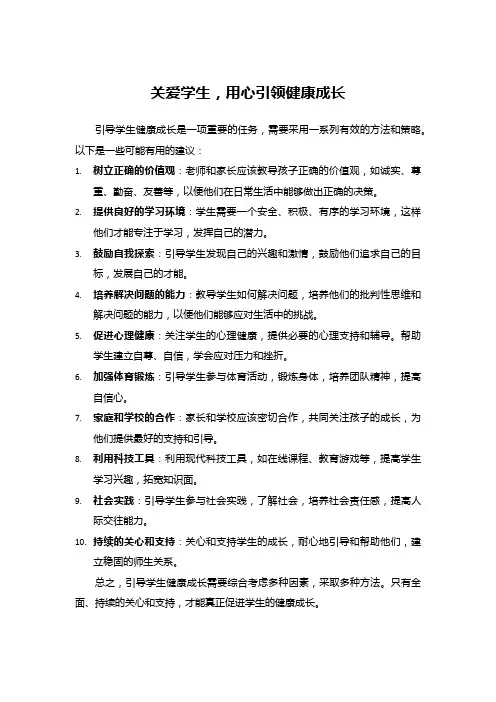 关爱学生，用心引领健康成长

引导学生健康成长是一项重要的任务，需要采用一系列有效的方法和策略。以下是一些可能有用的建议：

1. 树立正确的价值观：老师和家长应该教导孩子正确的价值观，如诚实、尊重、勤奋、友善等，以便他们在日常生活中能够做出正确的决策。

2. 提供良好的学习环境：学生需要一个安全、积极、有序的学习环境，这样他们才能专注于学习，发挥自己的潜力。

3. 鼓励自我探索：引导学生发现自己的兴趣和激情，鼓励他们追求自己的目标，发展自己的才能。

4. 培养解决问题的能力：教导学生如何解决问题，培养他们的批判性思维和解决问题的能力，以便他们能够应对生活中的挑战。

5. 促进心理健康：关注学生的心理健康，提供必要的心理支持和辅导。帮助学生建立自尊、自信，学会应对压力和挫折。

6. 加强体育锻炼：引导学生参与体育活动，锻炼身体，培养团队精神，提高自信心。

7. 家庭和学校的合作：家长和学校应该密切合作，共同关注孩子的成长，为他们提供最好的支持和引导。

8. 利用科技工具：利用现代科技工具，如在线课程、教育游戏等，提高学生学习兴趣，拓宽知识面。

9. 社会实践：引导学生参与社会实践，了解社会，培养社会责任感，提高人际交往能力。

10. 持续的关心和支持：关心和支持学生的成长，耐心地引导和帮助他们，建立稳固的师生关系。

总之，引导学生健康成长需要综合考虑多种因素，采取多种方法。只有全面、持续的关心和支持，才能真正促进学生的健康成长。